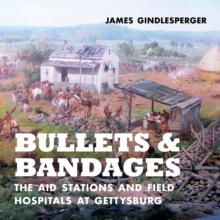 JAMES GINDLESPERGER

BULLETS & BANDAGES

THE AID STATIONS AND FIELD HOSPITALS AT GETTYSBURG